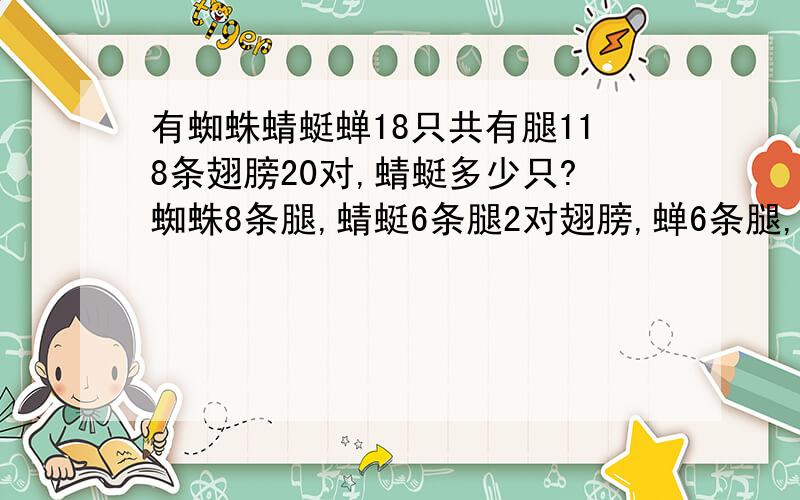 tiger

有蜘蛛蜻蜓蝉18只共有腿118条翅膀20对,蜻蜓多少只?
蜘蛛8条腿,蜻蜓6条腿2对翅膀,蝉6条腿,